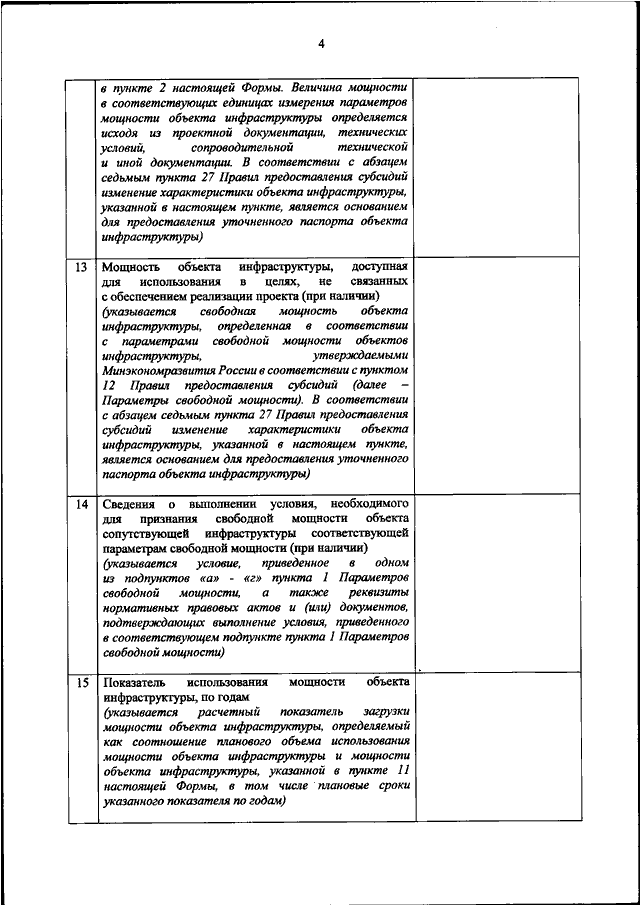 4

| | | |
|---|---|---|
| | в пункте 2 настоящей Формы. Величина мощности в соответствующих единицах измерения параметров мощности объекта инфраструктуры определяется исходя из проектной документации, технических условий, сопроводительной технической и иной документации. В соответствии с абзацем седьмым пункта 27 Правил предоставления субсидий изменение характеристики объекта инфраструктуры, указанной в настоящем пункте, является основанием для предоставления уточненного паспорта объекта инфраструктуры) | |
| 13 | Мощность объекта инфраструктуры, доступная для использования в целях, не связанных с обеспечением реализации проекта (при наличии) (указывается свободная мощность объекта инфраструктуры, определенная в соответствии с параметрами свободной мощности объектов инфраструктуры, утверждаемыми Минэкономразвития России в соответствии с пунктом 12 Правил предоставления субсидий (далее – Параметры свободной мощности). В соответствии с абзацем седьмым пункта 27 Правил предоставления субсидий изменение характеристики объекта инфраструктуры, указанной в настоящем пункте, является основанием для предоставления уточненного паспорта объекта инфраструктуры) | |
| 14 | Сведения о выполнении условия, необходимого для признания свободной мощности объекта сопутствующей инфраструктуры соответствующей параметрам свободной мощности (при наличии) (указывается условие, приведенное в одном из подпунктов «а» - «г» пункта 1 Параметров свободной мощности, а также реквизиты нормативных правовых актов и (или) документов, подтверждающих выполнение условия, приведенного в соответствующем подпункте пункта 1 Параметров свободной мощности) | |
| 15 | Показатель использования мощности объекта инфраструктуры, по годам (указывается расчетный показатель загрузки мощности объекта инфраструктуры, определяемый как соотношение планового объема использования мощности объекта инфраструктуры и мощности объекта инфраструктуры, указанной в пункте 11 настоящей Формы, в том числе плановые сроки указанного показателя по годам) | |